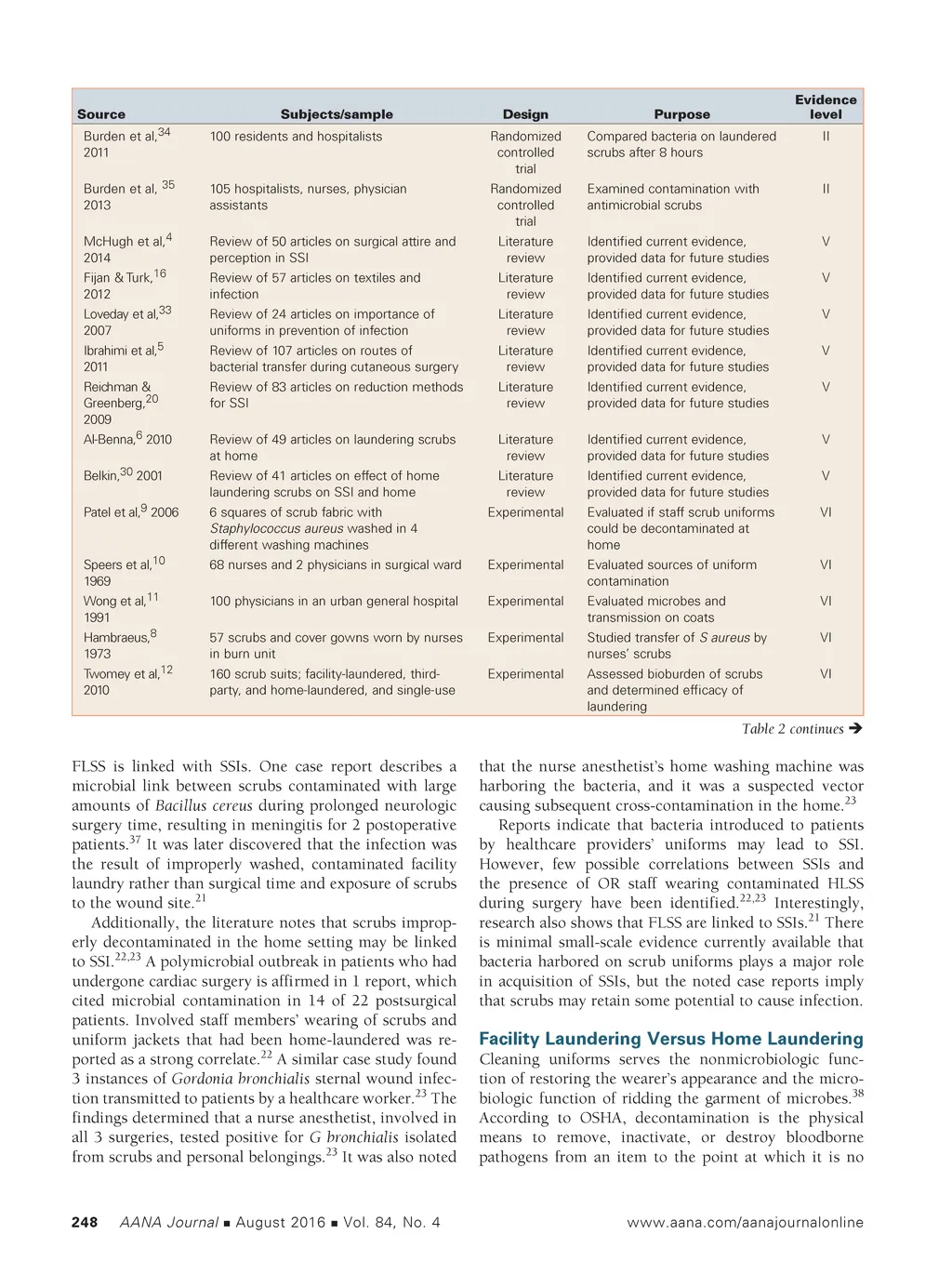 | Source | Subjects/sample | Design | Purpose | Evidence level |
|---|---|---|---|---|
| Burden et al,$^{34}$ 2011 | 100 residents and hospitalists | Randomized controlled trial | Compared bacteria on laundered scrubs after 8 hours | II |
| Burden et al, $^{35}$ 2013 | 105 hospitalists, nurses, physician assistants | Randomized controlled trial | Examined contamination with antimicrobial scrubs | II |
| McHugh et al,$^{4}$ 2014 | Review of 50 articles on surgical attire and perception in SSI | Literature review | Identified current evidence, provided data for future studies | V |
| Fijan & Turk,$^{16}$ 2012 | Review of 57 articles on textiles and infection | Literature review | Identified current evidence, provided data for future studies | V |
| Loveday et al,$^{33}$ 2007 | Review of 24 articles on importance of uniforms in prevention of infection | Literature review | Identified current evidence, provided data for future studies | V |
| Ibrahimi et al,$^{5}$ 2011 | Review of 107 articles on routes of bacterial transfer during cutaneous surgery | Literature review | Identified current evidence, provided data for future studies | V |
| Reichman & Greenberg,$^{20}$ 2009 | Review of 83 articles on reduction methods for SSI | Literature review | Identified current evidence, provided data for future studies | V |
| Al-Benna,$^{6}$ 2010 | Review of 49 articles on laundering scrubs at home | Literature review | Identified current evidence, provided data for future studies | V |
| Belkin,$^{30}$ 2001 | Review of 41 articles on effect of home laundering scrubs on SSI and home | Literature review | Identified current evidence, provided data for future studies | V |
| Patel et al,$^{9}$ 2006 | 6 squares of scrub fabric with Staphylococcus aureus washed in 4 different washing machines | Experimental | Evaluated if staff scrub uniforms could be decontaminated at home | VI |
| Speers et al,$^{10}$ 1969 | 68 nurses and 2 physicians in surgical ward | Experimental | Evaluated sources of uniform contamination | VI |
| Wong et al,$^{11}$ 1991 | 100 physicians in an urban general hospital | Experimental | Evaluated microbes and transmission on coats | VI |
| Hambraeus,$^{8}$ 1973 | 57 scrubs and cover gowns worn by nurses in burn unit | Experimental | Studied transfer of S aureus by nurses' scrubs | VI |
| Twomey et al,$^{12}$ 2010 | 160 scrub suits; facility-laundered, third-party, and home-laundered, and single-use | Experimental | Assessed bioburden of scrubs and determined efficacy of laundering | VI |

Table 2 continues ➔

FLSS is linked with SSIs. One case report describes a microbial link between scrubs contaminated with large amounts of Bacillus cereus during prolonged neurologic surgery time, resulting in meningitis for 2 postoperative patients.$^{37}$ It was later discovered that the infection was the result of improperly washed, contaminated facility laundry rather than surgical time and exposure of scrubs to the wound site.$^{21}$

Additionally, the literature notes that scrubs improperly decontaminated in the home setting may be linked to SSI.$^{22,23}$ A polymicrobial outbreak in patients who had undergone cardiac surgery is affirmed in 1 report, which cited microbial contamination in 14 of 22 postsurgical patients. Involved staff members' wearing of scrubs and uniform jackets that had been home-laundered was reported as a strong correlate.$^{22}$ A similar case study found 3 instances of Gordonia bronchialis sternal wound infection transmitted to patients by a healthcare worker.$^{23}$ The findings determined that a nurse anesthetist, involved in all 3 surgeries, tested positive for G bronchialis isolated from scrubs and personal belongings.$^{23}$ It was also noted that the nurse anesthetist's home washing machine was harboring the bacteria, and it was a suspected vector causing subsequent cross-contamination in the home.$^{23}$

Reports indicate that bacteria introduced to patients by healthcare providers' uniforms may lead to SSI. However, few possible correlations between SSIs and the presence of OR staff wearing contaminated HLSS during surgery have been identified.$^{22,23}$ Interestingly, research also shows that FLSS are linked to SSIs.$^{21}$ There is minimal small-scale evidence currently available that bacteria harbored on scrub uniforms plays a major role in acquisition of SSIs, but the noted case reports imply that scrubs may retain some potential to cause infection.

Facility Laundering Versus Home Laundering

Cleaning uniforms serves the nonmicrobiologic function of restoring the wearer's appearance and the microbiologic function of ridding the garment of microbes.$^{38}$ According to OSHA, decontamination is the physical means to remove, inactivate, or destroy bloodborne pathogens from an item to the point at which it is no

248 AANA Journal ■ August 2016 ■ Vol. 84, No. 4 www.aana.com/aanajournalonline